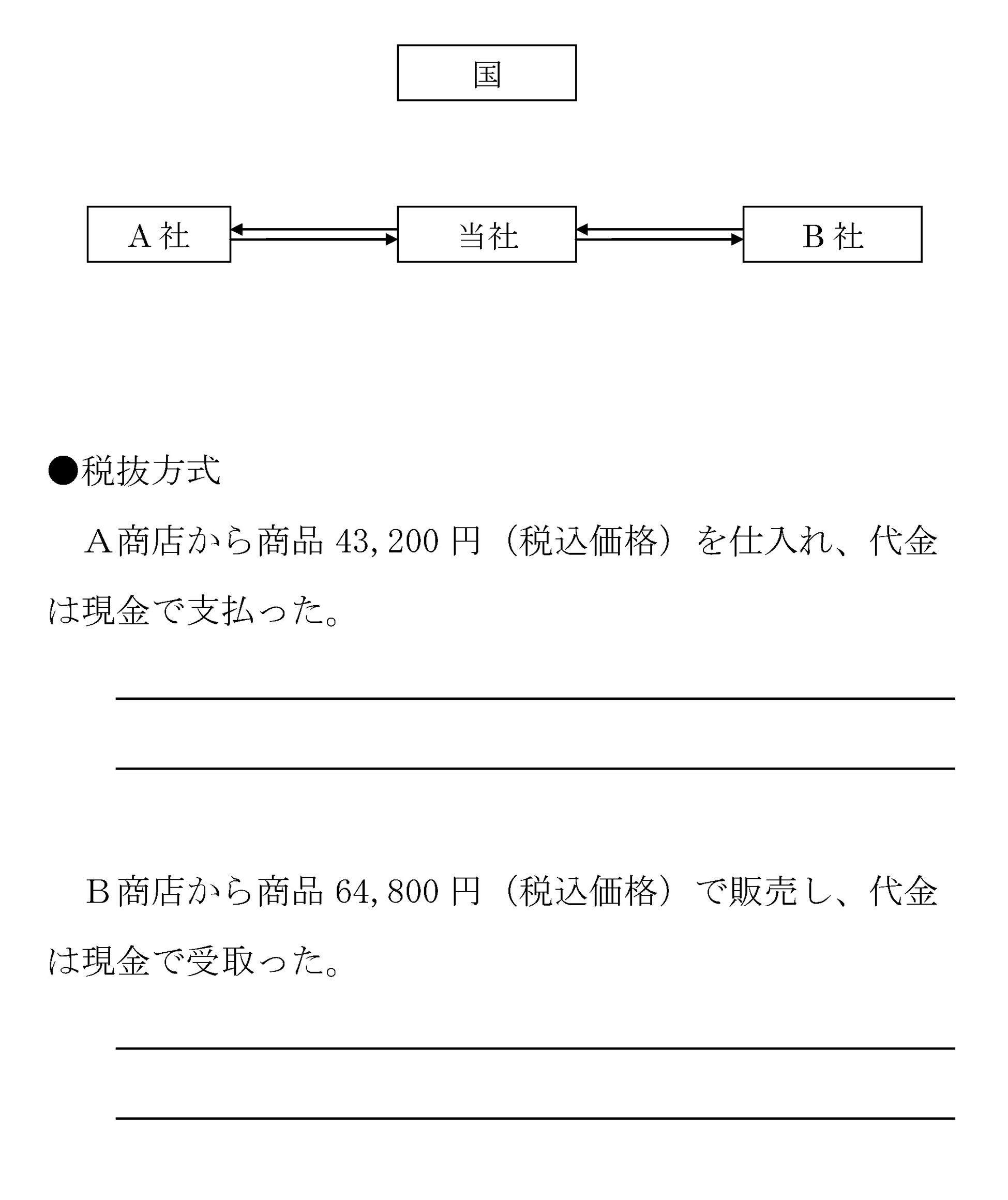 国

A社

当社

B社

●税抜方式

A商店から商品 43,200 円（税込価格）を仕入れ、代金は現金で支払った。

B商店から商品 64,800 円（税込価格）で販売し、代金は現金で受取った。